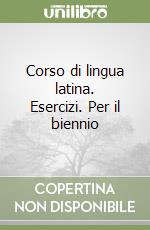 unilibro

Corso di lingua latina. Esercizi. Per il biennio

COPERTINA NON DISPONIBILE